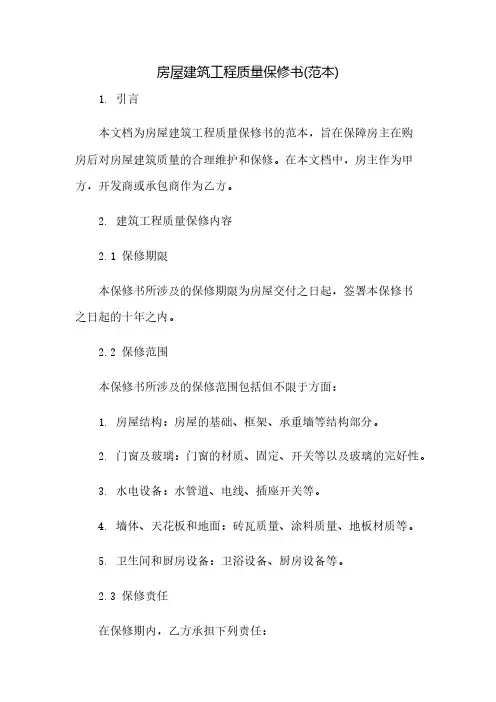 房屋建筑工程质量保修书(范本)

1. 引言

本文档为房屋建筑工程质量保修书的范本，旨在保障房主在购房后对房屋建筑质量的合理维护和保修。在本文档中，房主作为甲方，开发商或承包商作为乙方。

2. 建筑工程质量保修内容

2.1 保修期限

本保修书所涉及的保修期限为房屋交付之日起，签署本保修书之日起的十年之内。

2.2 保修范围

本保修书所涉及的保修范围包括但不限于方面：

1. 房屋结构：房屋的基础、框架、承重墙等结构部分。

2. 门窗及玻璃：门窗的材质、固定、开关等以及玻璃的完好性。

3. 水电设备：水管道、电线、插座开关等。

4. 墙体、天花板和地面：砖瓦质量、涂料质量、地板材质等。

5. 卫生间和厨房设备：卫浴设备、厨房设备等。

2.3 保修责任

在保修期内，乙方承担下列责任：